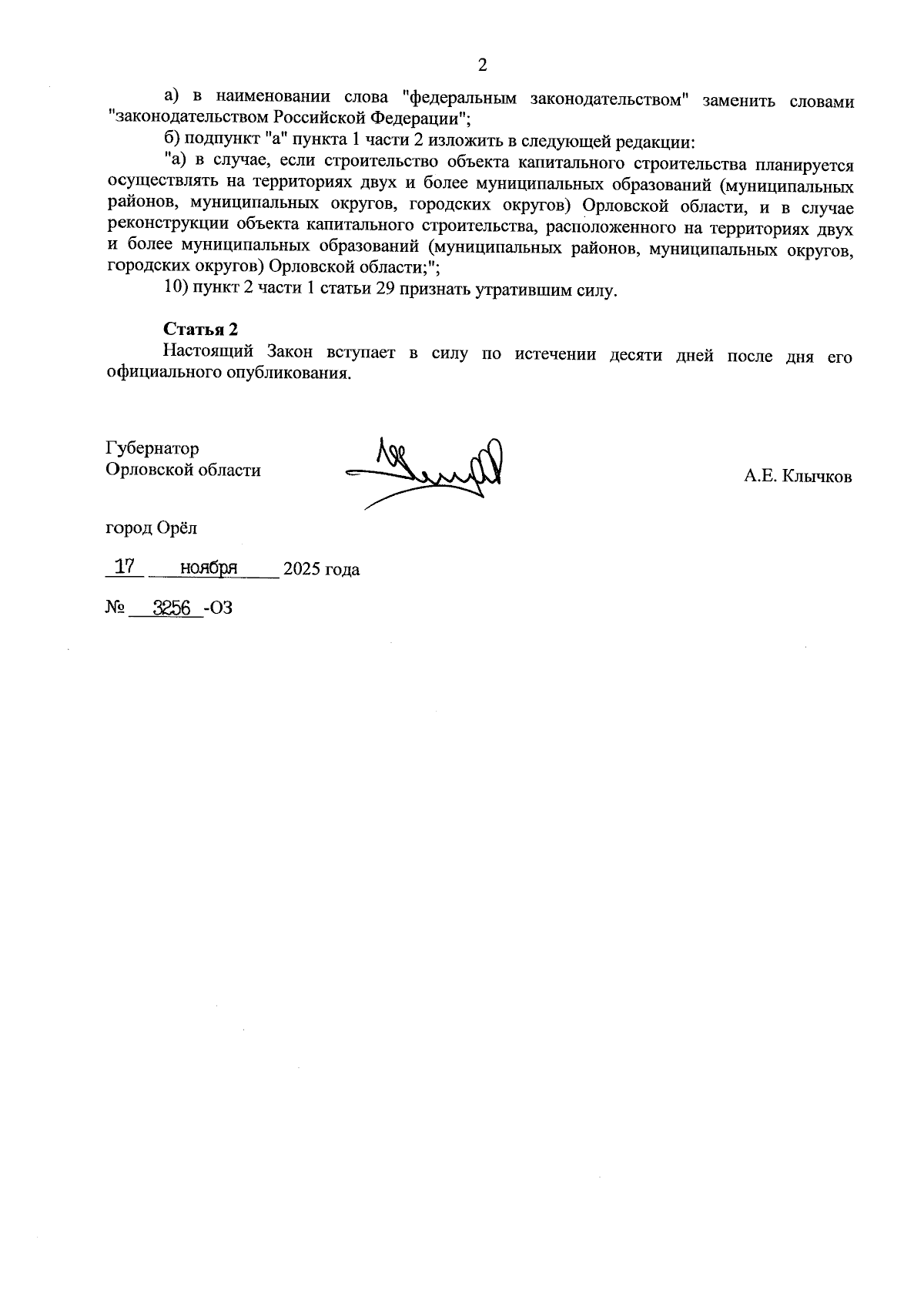 2

а) в наименовании слова "федеральным законодательством" заменить словами "законодательством Российской Федерации";

б) подпункт "а" пункта 1 части 2 изложить в следующей редакции:

"а) в случае, если строительство объекта капитального строительства планируется осуществлять на территориях двух и более муниципальных образований (муниципальных районов, муниципальных округов, городских округов) Орловской области, и в случае реконструкции объекта капитального строительства, расположенного на территориях двух и более муниципальных образований (муниципальных районов, муниципальных округов, городских округов) Орловской области;";

10) пункт 2 части 1 статьи 29 признать утратившим силу.

Статья 2

Настоящий Закон вступает в силу по истечении десяти дней после дня его официального опубликования.

Губернатор
Орловской области

А.Е. Клычков

город Орёл

17 ноября 2025 года

№ 3256 -ОЗ